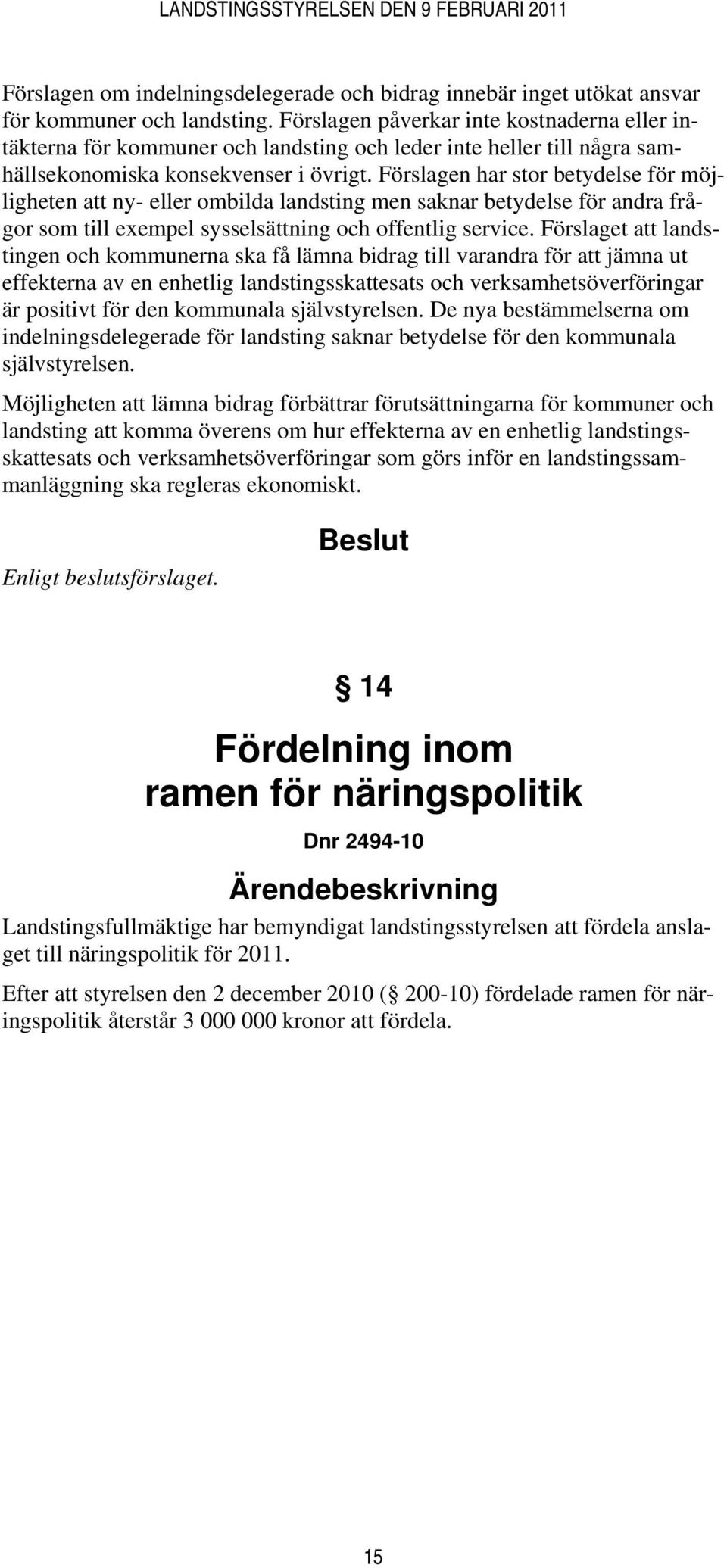 LANDSTINGSSTYRELSEN DEN 9 FEBRUARI 2011

Förslagen om indelningsdelegerade och bidrag innebär inget utökat ansvar för kommuner och landsting. Förslagen påverkar inte kostnaderna eller intäkterna för kommuner och landsting och leder inte heller till några samhällsekonomiska konsekvenser i övrigt. Förslagen har stor betydelse för möjligheten att ny- eller ombilda landsting men saknar betydelse för andra frågor som till exempel sysselsättning och offentlig service. Förslaget att landstingen och kommunerna ska få lämna bidrag till varandra för att jämna ut effekterna av en enhetlig landstingsskattesats och verksamhetsöverföringar är positivt för den kommunala självstyrelsen. De nya bestämmelserna om indelningsdelegerade för landsting saknar betydelse för den kommunala självstyrelsen.

Möjligheten att lämna bidrag förbättrar förutsättningarna för kommuner och landsting att komma överens om hur effekterna av en enhetlig landstingsskattesats och verksamhetsöverföringar som görs inför en landstingssammanläggning ska regleras ekonomiskt.

Beslut

Enligt beslutsförslaget.

§ 14

Fördelning inom ramen för näringspolitik

Dnr 2494-10

Ärendebeskrivning

Landstingsfullmäktige har bemyndigat landstingsstyrelsen att fördela anslaget till näringspolitik för 2011.

Efter att styrelsen den 2 december 2010 (§ 200-10) fördelade ramen för näringspolitik återstår 3 000 000 kronor att fördela.

15